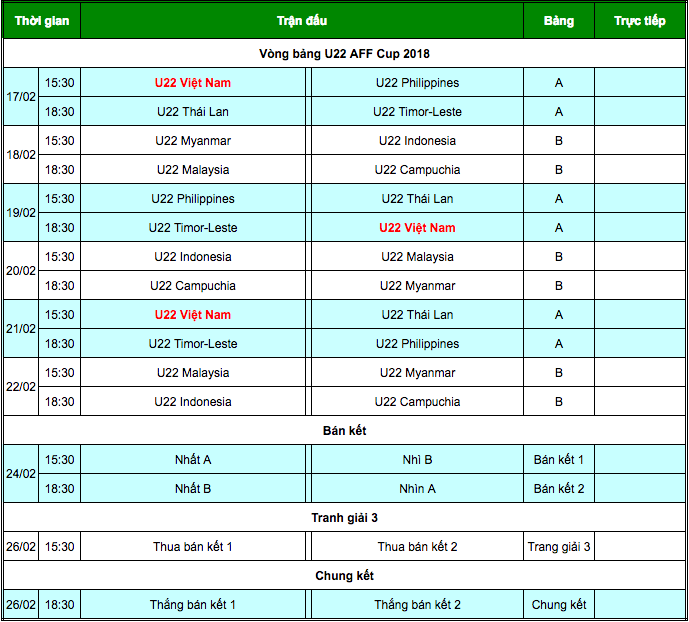 | Thời gian | | Trận đấu | | Bảng | Trực tiếp |
|---|---|---|---|---|---|
| Vòng bảng U22 AFF Cup 2018 | | | | | |
| 17/02 | 15:30 | U22 Việt Nam | U22 Philippines | A | |
| | 18:30 | U22 Thái Lan | U22 Timor-Leste | A | |
| 18/02 | 15:30 | U22 Myanmar | U22 Indonesia | B | |
| | 18:30 | U22 Malaysia | U22 Campuchia | B | |
| 19/02 | 15:30 | U22 Philippines | U22 Thái Lan | A | |
| | 18:30 | U22 Timor-Leste | U22 Việt Nam | A | |
| 20/02 | 15:30 | U22 Indonesia | U22 Malaysia | B | |
| | 18:30 | U22 Campuchia | U22 Myanmar | B | |
| 21/02 | 15:30 | U22 Việt Nam | U22 Thái Lan | A | |
| | 18:30 | U22 Timor-Leste | U22 Philippines | A | |
| 22/02 | 15:30 | U22 Malaysia | U22 Myanmar | B | |
| | 18:30 | U22 Indonesia | U22 Campuchia | B | |
| Bán kết | | | | | |
| 24/02 | 15:30 | Nhất A | Nhì B | Bán kết 1 | |
| | 18:30 | Nhất B | Nhìn A | Bán kết 2 | |
| Tranh giải 3 | | | | | |
| 26/02 | 15:30 | Thua bán kết 1 | Thua bán kết 2 | Trang giải 3 | |
| Chung kết | | | | | |
| 26/02 | 18:30 | Thắng bán kết 1 | Thắng bán kết 2 | Chung kết | |